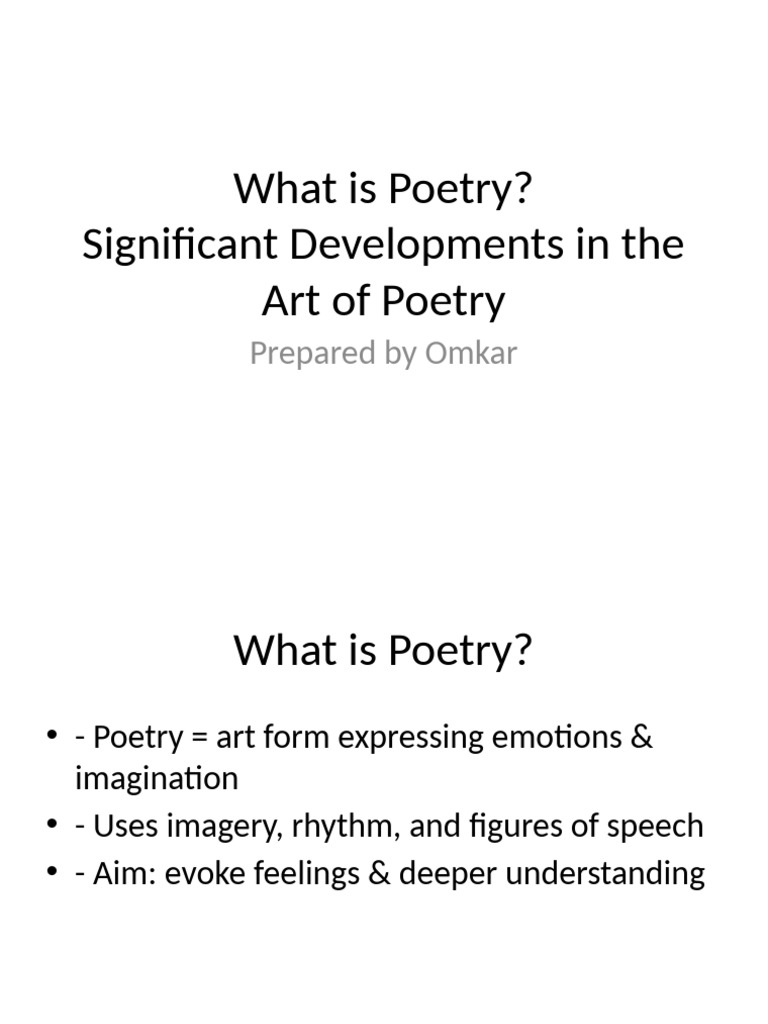 What is Poetry?
Significant Developments in the Art of Poetry

Prepared by Omkar

What is Poetry?

• - Poetry = art form expressing emotions & imagination
• - Uses imagery, rhythm, and figures of speech
• - Aim: evoke feelings & deeper understanding